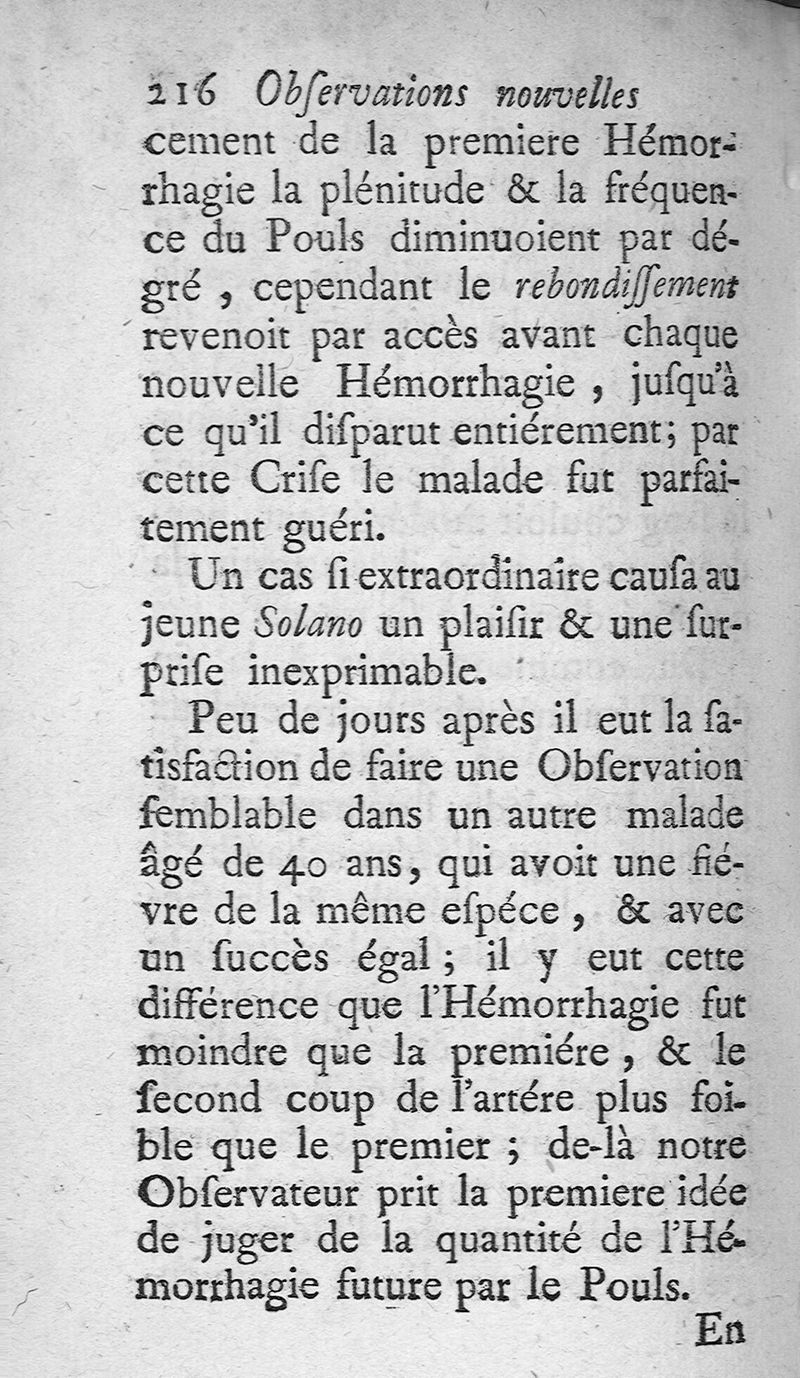 216 Obſervations nouvelles

cement de la premiere Hémorrhagie la plénitude & la fréquence du Pouls diminuoient par dégré, cependant le rebondiſſement revenoit par accès avant chaque nouvelle Hémorrhagie, juſqu'à ce qu'il diſparut entiérement; par cette Criſe le malade fut parfaitement guéri.

Un cas ſi extraordinaire cauſa au jeune Solano un plaiſir & une ſurpriſe inexprimable.

Peu de jours après il eut la ſatisfaction de faire une Obſervation ſemblable dans un autre malade âgé de 40 ans, qui avoit une fiévre de la même eſpéce, & avec un ſuccès égal; il y eut cette différence que l'Hémorrhagie fut moindre que la premiére, & le ſecond coup de l'artére plus foible que le premier; de-là notre Obſervateur prit la premiere idée de juger de la quantité de l'Hémorrhagie future par le Pouls.

En